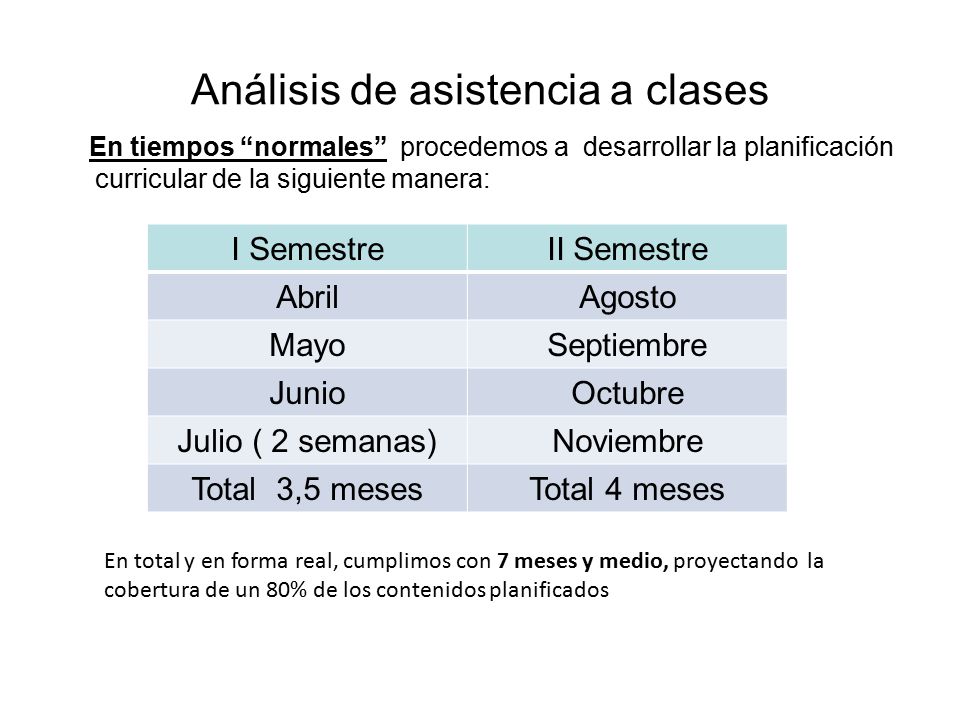 Análisis de asistencia a clases

En tiempos “normales” procedemos a desarrollar la planificación curricular de la siguiente manera:

| I Semestre | II Semestre |
|---|---|
| Abril | Agosto |
| Mayo | Septiembre |
| Junio | Octubre |
| Julio ( 2 semanas) | Noviembre |
| Total 3,5 meses | Total 4 meses |

En total y en forma real, cumplimos con 7 meses y medio, proyectando la cobertura de un 80% de los contenidos planificados